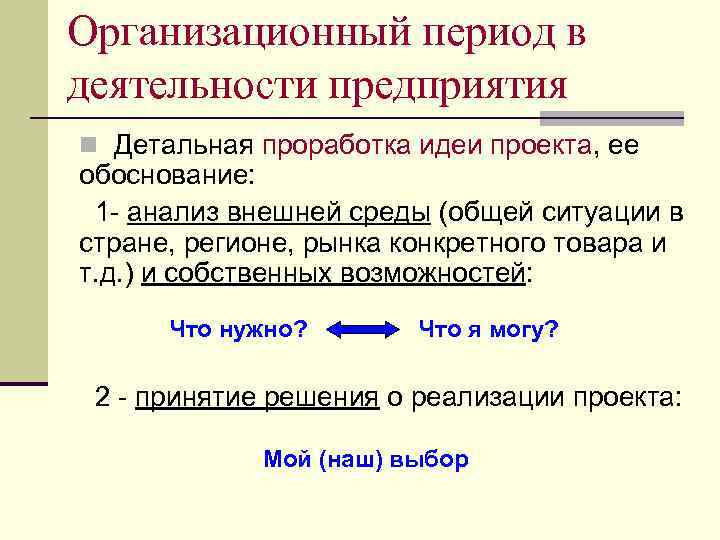 Организационный период в деятельности предприятия

Детальная проработка идеи проекта, ее обоснование:

1- анализ внешней среды (общей ситуации в стране, регионе, рынка конкретного товара и т.д.) и собственных возможностей:

Что нужно? Что я могу?

2 - принятие решения о реализации проекта:

Мой (наш) выбор